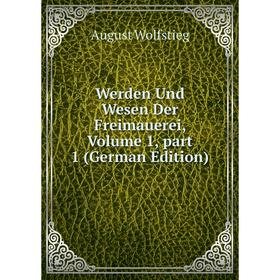 August Wolfstieg

Werden Und Wesen Der Freimauerei, Volume 1, part 1 (German Edition)